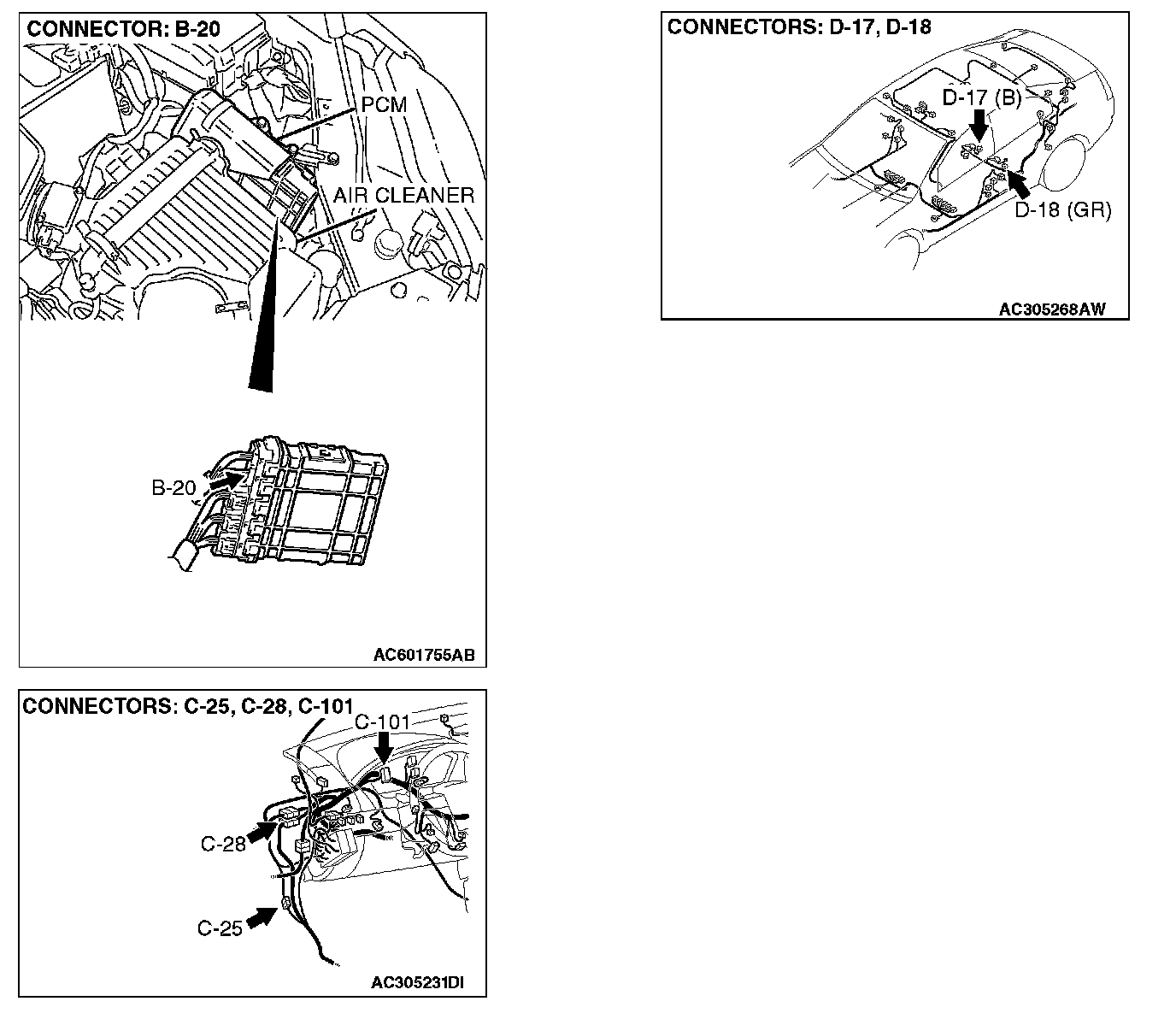 CONNECTOR: B-20

PCM

AIR CLEANER

B-20

AC601755AB

CONNECTORS: C-25, C-28, C-101

C-101

C-28

C-25

AC305231DI

CONNECTORS: D-17, D-18

D-17 (B)

D-18 (GR)

AC305268AW